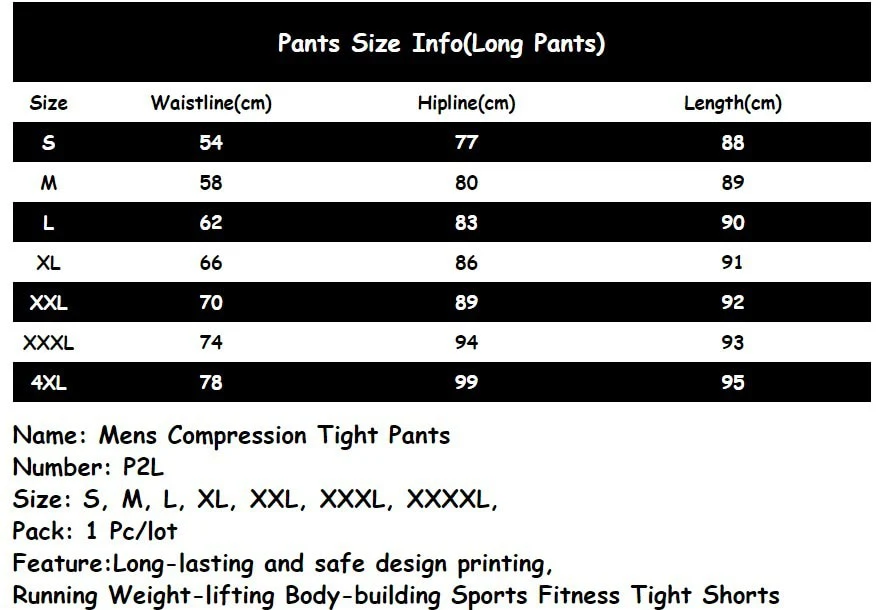 Pants Size Info(Long Pants)

| Size | Waistline(cm) | Hipline(cm) | Length(cm) |
|---|---|---|---|
| S | 54 | 77 | 88 |
| M | 58 | 80 | 89 |
| L | 62 | 83 | 90 |
| XL | 66 | 86 | 91 |
| XXL | 70 | 89 | 92 |
| XXXL | 74 | 94 | 93 |
| 4XL | 78 | 99 | 95 |

Name: Mens Compression Tight Pants
Number: P2L
Size: S, M, L, XL, XXL, XXXL, XXXXL,
Pack: 1 Pc/lot
Feature:Long-lasting and safe design printing,
Running Weight-lifting Body-building Sports Fitness Tight Shorts